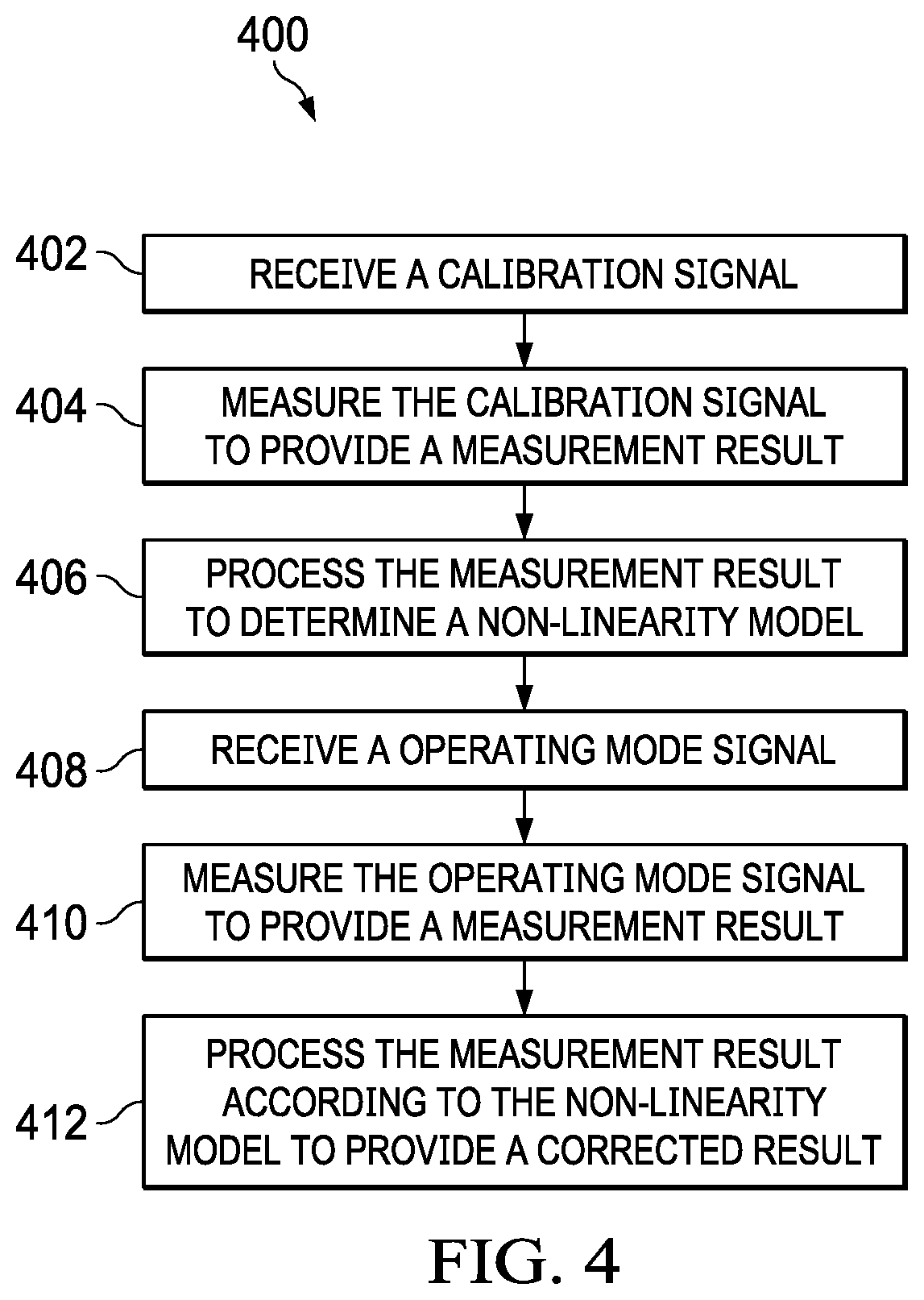 400

402 RECEIVE A CALIBRATION SIGNAL

404 MEASURE THE CALIBRATION SIGNAL TO PROVIDE A MEASUREMENT RESULT

406 PROCESS THE MEASUREMENT RESULT TO DETERMINE A NON-LINEARITY MODEL

408 RECEIVE A OPERATING MODE SIGNAL

410 MEASURE THE OPERATING MODE SIGNAL TO PROVIDE A MEASUREMENT RESULT

412 PROCESS THE MEASUREMENT RESULT ACCORDING TO THE NON-LINEARITY MODEL TO PROVIDE A CORRECTED RESULT

FIG. 4